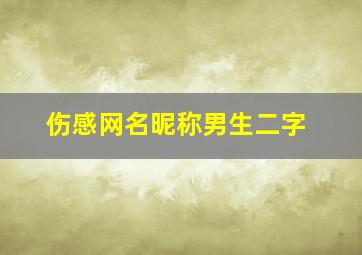 伤感网名昵称男生二字